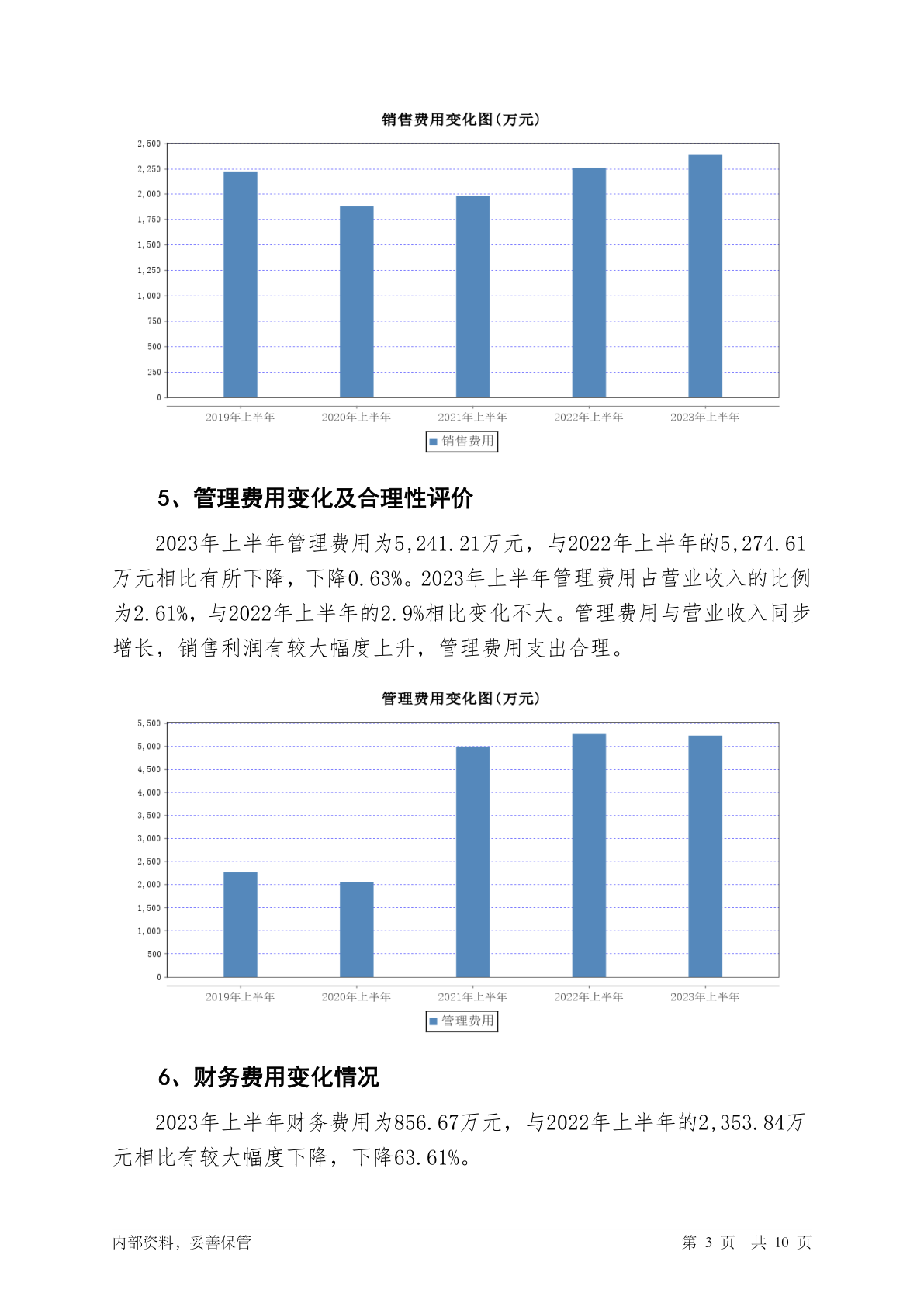 销售费用变化图(万元)

2,500
2,250
2,000
1,750
1,500
1,250
1,000
750
500
250
0

2019年上半年 2020年上半年 2021年上半年 2022年上半年 2023年上半年

销售费用

5、管理费用变化及合理性评价

2023年上半年管理费用为5,241.21万元，与2022年上半年的5,274.61万元相比有所下降，下降0.63%。2023年上半年管理费用占营业收入的比例为2.61%，与2022年上半年的2.9%相比变化不大。管理费用与营业收入同步增长，销售利润有较大幅度上升，管理费用支出合理。

管理费用变化图(万元)

5,500
5,000
4,500
4,000
3,500
3,000
2,500
2,000
1,500
1,000
500
0

2019年上半年 2020年上半年 2021年上半年 2022年上半年 2023年上半年

管理费用

6、财务费用变化情况

2023年上半年财务费用为856.67万元，与2022年上半年的2,353.84万元相比有较大幅度下降，下降63.61%。

内部资料，妥善保管

第 3 页 共 10 页